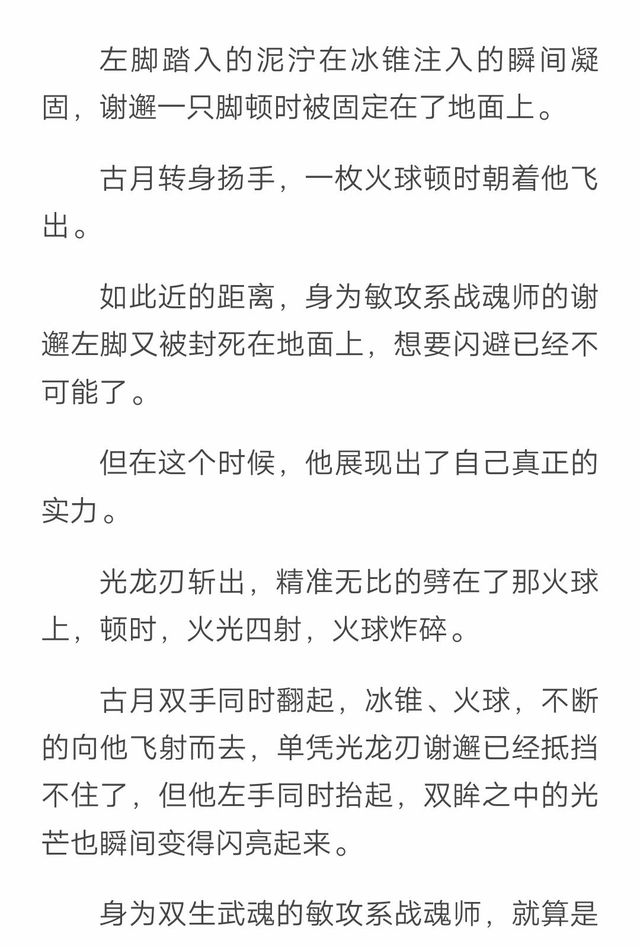 左脚踏入的泥泞在冰锥注入的瞬间凝固，谢邂一只脚顿时被固定在了地面上。

古月转身扬手，一枚火球顿时朝着他飞出。

如此近的距离，身为敏攻系战魂师的谢邂左脚又被封死在地面上，想要闪避已经不可能了。

但在这个时候，他展现出了自己真正的实力。

光龙刃斩出，精准无比的劈在了那火球上，顿时，火光四射，火球炸碎。

古月双手同时翻起，冰锥、火球，不断的向他飞射而去，单凭光龙刃谢邂已经抵挡不住了，但他左手同时抬起，双眸之中的光芒也瞬间变得闪亮起来。

身为双生武魂的敏攻系战魂师，就算是